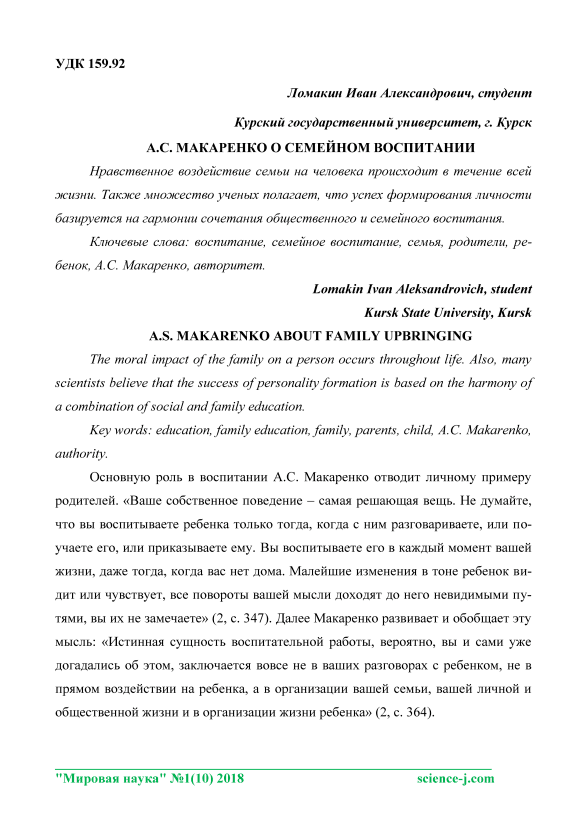 УДК 159.92

Ломакин Иван Александрович, студент

Курский государственный университет, г. Курск

А.С. МАКАРЕНКО О СЕМЕЙНОМ ВОСПИТАНИИ

Нравственное воздействие семьи на человека происходит в течение всей жизни. Также множество ученых полагает, что успех формирования личности базируется на гармонии сочетания общественного и семейного воспитания.

Ключевые слова: воспитание, семейное воспитание, семья, родители, ребенок, А.С. Макаренко, авторитет.

Lomakin Ivan Aleksandrovich, student

Kursk State University, Kursk

A.S. MAKARENKO ABOUT FAMILY UPBRINGING

The moral impact of the family on a person occurs throughout life. Also, many scientists believe that the success of personality formation is based on the harmony of a combination of social and family education.

Key words: education, family education, family, parents, child, A.C. Makarenko, authority.

Основную роль в воспитании А.С. Макаренко отводит личному примеру родителей. «Ваше собственное поведение – самая решающая вещь. Не думайте, что вы воспитываете ребенка только тогда, когда с ним разговариваете, или поучаете его, или приказываете ему. Вы воспитываете его в каждый момент вашей жизни, даже тогда, когда вас нет дома. Малейшие изменения в тоне ребенок видит или чувствует, все повороты вашей мысли доходят до него невидимыми путями, вы их не замечаете» (2, с. 347). Далее Макаренко развивает и обобщает эту мысль: «Истинная сущность воспитательной работы, вероятно, вы и сами уже догадались об этом, заключается вовсе не в ваших разговорах с ребенком, не в прямом воздействии на ребенка, а в организации вашей семьи, вашей личной и общественной жизни и в организации жизни ребенка» (2, с. 364).

"Мировая наука" №1(10) 2018 science-j.com